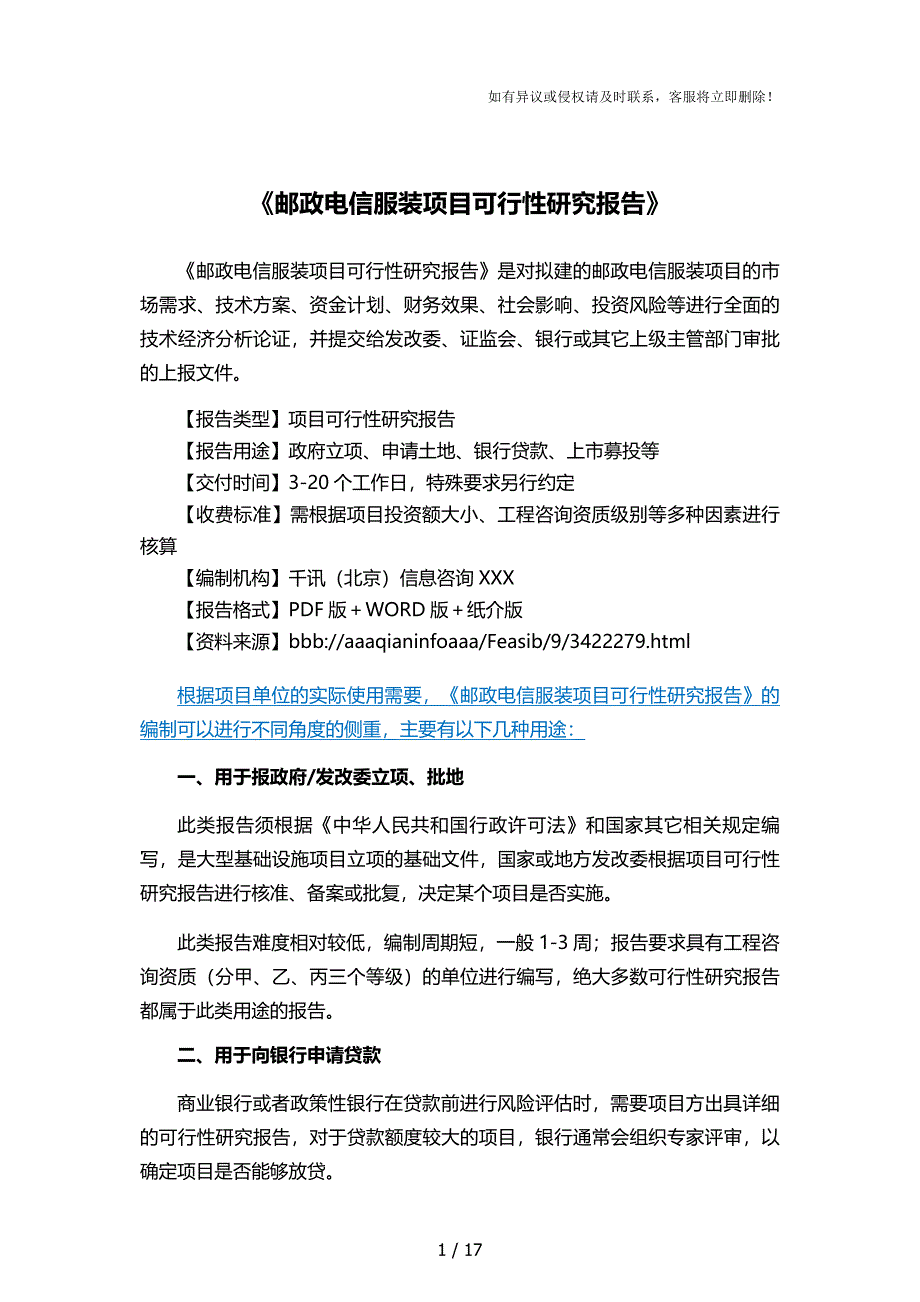 如有异议或侵权请及时联系，客服将立即删除！

《邮政电信服装项目可行性研究报告》

《邮政电信服装项目可行性研究报告》是对拟建的邮政电信服装项目的市场需求、技术方案、资金计划、财务效果、社会影响、投资风险等进行全面的技术经济分析论证，并提交给发改委、证监会、银行或其它上级主管部门审批的上报文件。

【报告类型】项目可行性研究报告
【报告用途】政府立项、申请土地、银行贷款、上市募投等
【交付时间】3-20 个工作日，特殊要求另行约定
【收费标准】需根据项目投资额大小、工程咨询资质级别等多种因素进行核算
【编制机构】千讯（北京）信息咨询 XXX
【报告格式】PDF 版＋WORD 版＋纸介版
【资料来源】bbb://aaaqianinfoaaa/Feasib/9/3422279.html

根据项目单位的实际使用需要，《邮政电信服装项目可行性研究报告》的编制可以进行不同角度的侧重，主要有以下几种用途：

一、用于报政府/发改委立项、批地

此类报告须根据《中华人民共和国行政许可法》和国家其它相关规定编写，是大型基础设施项目立项的基础文件，国家或地方发改委根据项目可行性研究报告进行核准、备案或批复，决定某个项目是否实施。

此类报告难度相对较低，编制周期短，一般 1-3 周；报告要求具有工程咨询资质（分甲、乙、丙三个等级）的单位进行编写，绝大多数可行性研究报告都属于此类用途的报告。

二、用于向银行申请贷款

商业银行或者政策性银行在贷款前进行风险评估时，需要项目方出具详细的可行性研究报告，对于贷款额度较大的项目，银行通常会组织专家评审，以确定项目是否能够放贷。

1 / 17